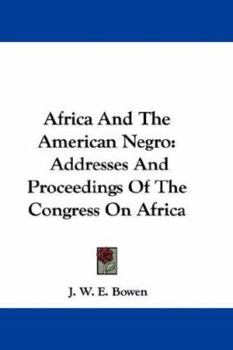 Africa And The American Negro: Addresses And Proceedings Of The Congress On Africa

J. W. E. Bowen